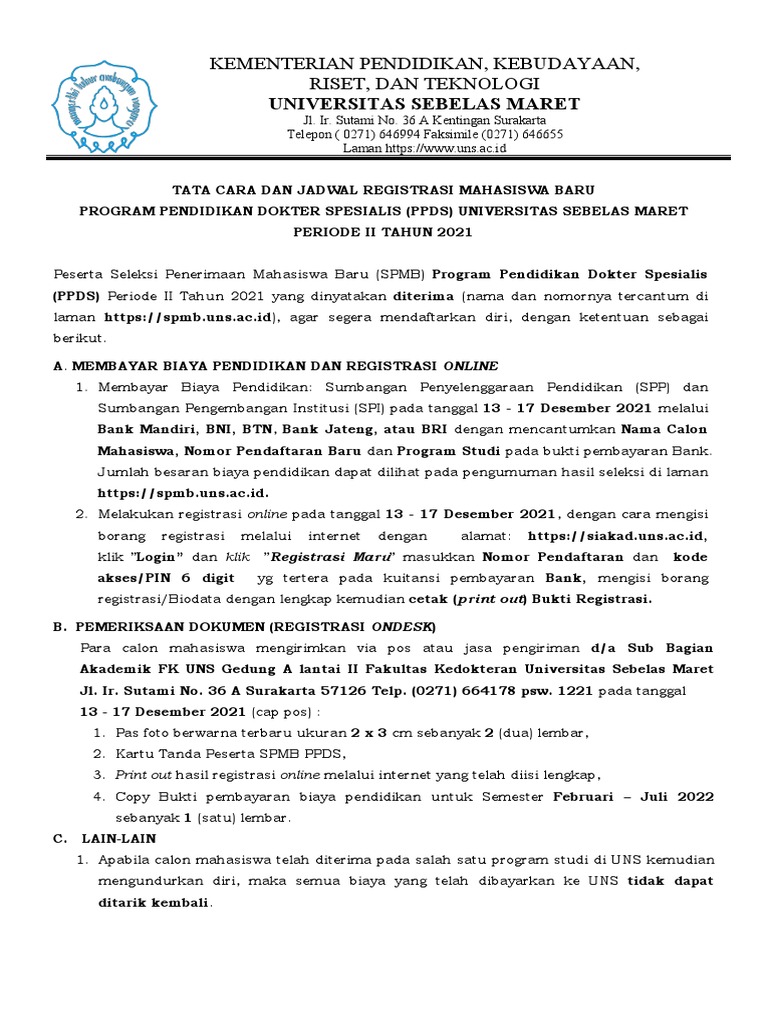 KEMENTERIAN PENDIDIKAN, KEBUDAYAAN, RISET, DAN TEKNOLOGI
UNIVERSITAS SEBELAS MARET
Jl. Ir. Sutami No. 36 A Kentingan Surakarta
Telepon ( 0271) 646994 Faksimile (0271) 646655
Laman https://www.uns.ac.id

TATA CARA DAN JADWAL REGISTRASI MAHASISWA BARU
PROGRAM PENDIDIKAN DOKTER SPESIALIS (PPDS) UNIVERSITAS SEBELAS MARET
PERIODE II TAHUN 2021

Peserta Seleksi Penerimaan Mahasiswa Baru (SPMB) Program Pendidikan Dokter Spesialis (PPDS) Periode II Tahun 2021 yang dinyatakan diterima (nama dan nomornya tercantum di laman https://spmb.uns.ac.id), agar segera mendaftarkan diri, dengan ketentuan sebagai berikut.

A. MEMBAYAR BIAYA PENDIDIKAN DAN REGISTRASI ONLINE
1. Membayar Biaya Pendidikan: Sumbangan Penyelenggaraan Pendidikan (SPP) dan Sumbangan Pengembangan Institusi (SPI) pada tanggal 13 - 17 Desember 2021 melalui Bank Mandiri, BNI, BTN, Bank Jateng, atau BRI dengan mencantumkan Nama Calon Mahasiswa, Nomor Pendaftaran Baru dan Program Studi pada bukti pembayaran Bank. Jumlah besaran biaya pendidikan dapat dilihat pada pengumuman hasil seleksi di laman https://spmb.uns.ac.id.
2. Melakukan registrasi online pada tanggal 13 - 17 Desember 2021, dengan cara mengisi borang registrasi melalui internet dengan alamat: https://siakad.uns.ac.id, klik "Login" dan klik "Registrasi Maru" masukkan Nomor Pendaftaran dan kode akses/PIN 6 digit yg tertera pada kuitansi pembayaran Bank, mengisi borang registrasi/Biodata dengan lengkap kemudian cetak (print out) Bukti Registrasi.

B. PEMERIKSAAN DOKUMEN (REGISTRASI ONDESK)
Para calon mahasiswa mengirimkan via pos atau jasa pengiriman d/a Sub Bagian Akademik FK UNS Gedung A lantai II Fakultas Kedokteran Universitas Sebelas Maret Jl. Ir. Sutami No. 36 A Surakarta 57126 Telp. (0271) 664178 psw. 1221 pada tanggal 13 - 17 Desember 2021 (cap pos) :
1. Pas foto berwarna terbaru ukuran 2 x 3 cm sebanyak 2 (dua) lembar,
2. Kartu Tanda Peserta SPMB PPDS,
3. Print out hasil registrasi online melalui internet yang telah diisi lengkap,
4. Copy Bukti pembayaran biaya pendidikan untuk Semester Februari – Juli 2022 sebanyak 1 (satu) lembar.

C. LAIN-LAIN
1. Apabila calon mahasiswa telah diterima pada salah satu program studi di UNS kemudian mengundurkan diri, maka semua biaya yang telah dibayarkan ke UNS tidak dapat ditarik kembali.